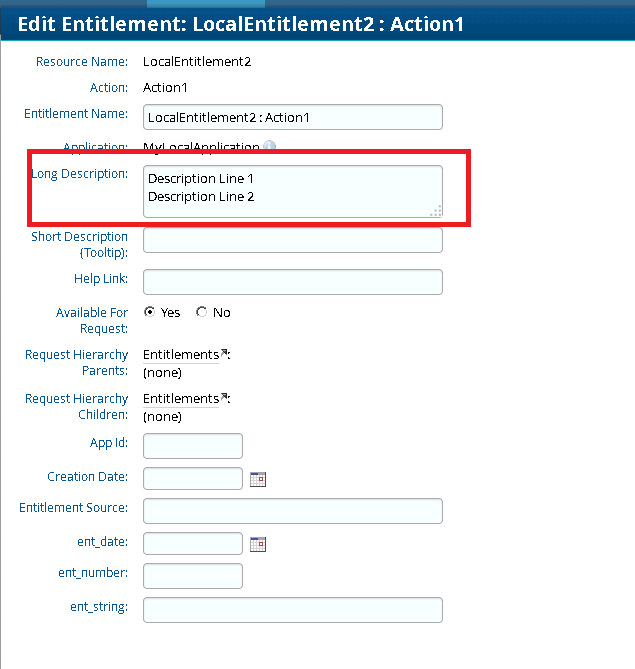 Edit Entitlement: LocalEntitlement2 : Action1

Resource Name: LocalEntitlement2

Action: Action1

Entitlement Name: LocalEntitlement2 : Action1

Application: MyLocalApplication

Long Description: Description Line 1
Description Line 2

Short Description (Tooltip):

Help Link:

Available For Request: Yes No

Request Hierarchy Parents: Entitlements: (none)

Request Hierarchy Children: Entitlements: (none)

App Id:

Creation Date:

Entitlement Source:

ent_date:

ent_number:

ent_string: